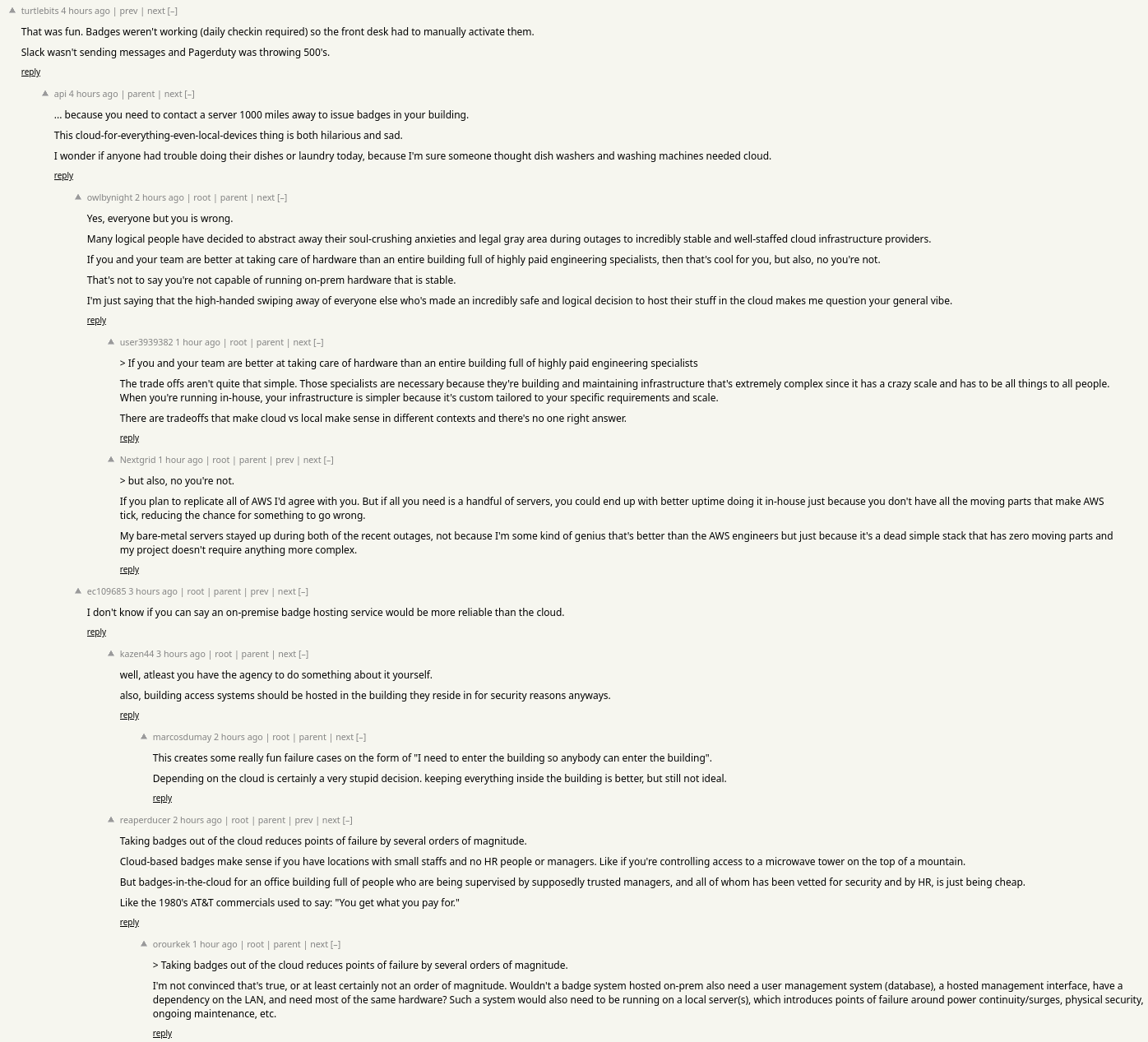 turtlebits 4 hours ago | prev | next [–]

That was fun. Badges weren't working (daily checkin required) so the front desk had to manually activate them.

Slack wasn't sending messages and Pagerduty was throwing 500's.

reply

api 4 hours ago | parent | next [–]

... because you need to contact a server 1000 miles away to issue badges in your building.

This cloud-for-everything-even-local-devices thing is both hilarious and sad.

I wonder if anyone had trouble doing their dishes or laundry today, because I'm sure someone thought dish washers and washing machines needed cloud.

reply

owlbynight 2 hours ago | root | parent | next [–]

Yes, everyone but you is wrong.

Many logical people have decided to abstract away their soul-crushing anxieties and legal gray area during outages to incredibly stable and well-staffed cloud infrastructure providers.

If you and your team are better at taking care of hardware than an entire building full of highly paid engineering specialists, then that's cool for you, but also, no you're not.

That's not to say you're not capable of running on-prem hardware that is stable.

I'm just saying that the high-handed swiping away of everyone else who's made an incredibly safe and logical decision to host their stuff in the cloud makes me question your general vibe.

reply

user3939382 1 hour ago | root | parent | next [–]

> If you and your team are better at taking care of hardware than an entire building full of highly paid engineering specialists

The trade offs aren't quite that simple. Those specialists are necessary because they're building and maintaining infrastructure that's extremely complex since it has a crazy scale and has to be all things to all people. When you're running in-house, your infrastructure is simpler because it's custom tailored to your specific requirements and scale.

There are tradeoffs that make cloud vs local make sense in different contexts and there's no one right answer.

reply

Nextgrid 1 hour ago | root | parent | prev | next [–]

> but also, no you're not.

If you plan to replicate all of AWS I'd agree with you. But if all you need is a handful of servers, you could end up with better uptime doing it in-house just because you don't have all the moving parts that make AWS tick, reducing the chance for something to go wrong.

My bare-metal servers stayed up during both of the recent outages, not because I'm some kind of genius that's better than the AWS engineers but just because it's a dead simple stack that has zero moving parts and my project doesn't require anything more complex.

reply

ec109685 3 hours ago | root | parent | prev | next [–]

I don't know if you can say an on-premise badge hosting service would be more reliable than the cloud.

reply

kazen44 3 hours ago | root | parent | next [–]

well, atleast you have the agency to do something about it yourself.

also, building access systems should be hosted in the building they reside in for security reasons anyways.

reply

marcosdumay 2 hours ago | root | parent | next [–]

This creates some really fun failure cases on the form of "I need to enter the building so anybody can enter the building".

Depending on the cloud is certainly a very stupid decision. keeping everything inside the building is better, but still not ideal.

reply

reaperducer 2 hours ago | root | parent | prev | next [–]

Taking badges out of the cloud reduces points of failure by several orders of magnitude.

Cloud-based badges make sense if you have locations with small staffs and no HR people or managers. Like if you're controlling access to a microwave tower on the top of a mountain.

But badges-in-the-cloud for an office building full of people who are being supervised by supposedly trusted managers, and all of whom has been vetted for security and by HR, is just being cheap.

Like the 1980's AT&T commercials used to say: "You get what you pay for."

reply

orourkek 1 hour ago | root | parent | next [–]

> Taking badges out of the cloud reduces points of failure by several orders of magnitude.

I'm not convinced that's true, or at least certainly not an order of magnitude. Wouldn't a badge system hosted on-prem also need a user management system (database), a hosted management interface, have a dependency on the LAN, and need most of the same hardware? Such a system would also need to be running on a local server(s), which introduces points of failure around power continuity/surges, physical security, ongoing maintenance, etc.

reply